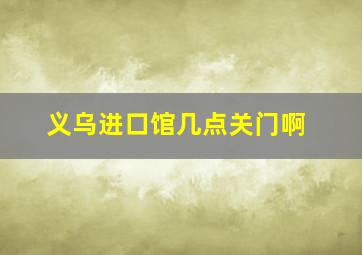 义乌进口馆几点关门啊